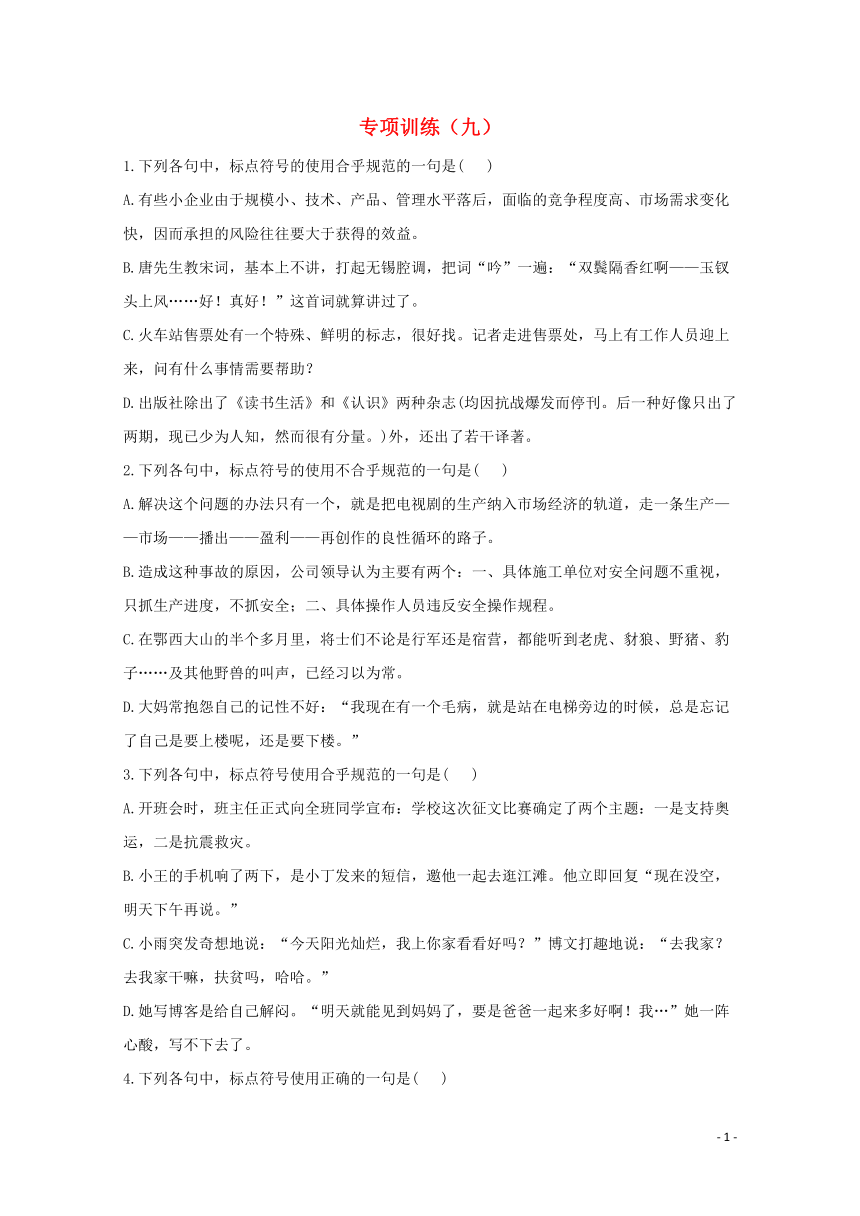 专项训练（九）

1.下列各句中，标点符号的使用合乎规范的一句是(　　)

A.有些小企业由于规模小、技术、产品、管理水平落后，面临的竞争程度高、市场需求变化快，因而承担的风险往往要大于获得的效益。

B.唐先生教宋词，基本上不讲，打起无锡腔调，把词“吟”一遍：“双鬓隔香红啊——玉钗头上风……好！真好！”这首词就算讲过了。

C.火车站售票处有一个特殊、鲜明的标志，很好找。记者走进售票处，马上有工作人员迎上来，问有什么事情需要帮助？

D.出版社除出了《读书生活》和《认识》两种杂志(均因抗战爆发而停刊。后一种好像只出了两期，现已少为人知，然而很有分量。)外，还出了若干译著。

2.下列各句中，标点符号的使用不合乎规范的一句是(　　)

A.解决这个问题的办法只有一个，就是把电视剧的生产纳入市场经济的轨道，走一条生产——市场——播出——盈利——再创作的良性循环的路子。

B.造成这种事故的原因，公司领导认为主要有两个：一、具体施工单位对安全问题不重视，只抓生产进度，不抓安全；二、具体操作人员违反安全操作规程。

C.在鄂西大山的半个多月里，将士们不论是行军还是宿营，都能听到老虎、豺狼、野猪、豹子……及其他野兽的叫声，已经习以为常。

D.大妈常抱怨自己的记性不好：“我现在有一个毛病，就是站在电梯旁边的时候，总是忘记了自己是要上楼呢，还是要下楼。”

3.下列各句中，标点符号使用合乎规范的一句是(　　)

A.开班会时，班主任正式向全班同学宣布：学校这次征文比赛确定了两个主题：一是支持奥运，二是抗震救灾。

B.小王的手机响了两下，是小丁发来的短信，邀他一起去逛江滩。他立即回复“现在没空，明天下午再说。”

C.小雨突发奇想地说：“今天阳光灿烂，我上你家看看好吗？”博文打趣地说：“去我家？去我家干嘛，扶贫吗，哈哈。”

D.她写博客是给自己解闷。“明天就能见到妈妈了，要是爸爸一起来多好啊！我…”她一阵心酸，写不下去了。

4.下列各句中，标点符号使用正确的一句是(　　)

- 1 -